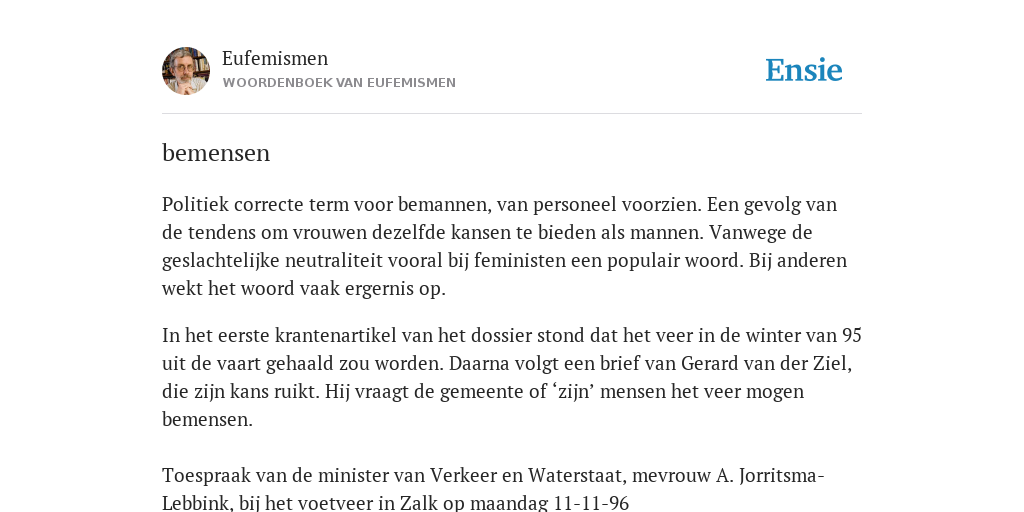 Eufemismen
WOORDENBOEK VAN EUFEMISMEN

Ensie

bemensen

Politiek correcte term voor bemannen, van personeel voorzien. Een gevolg van de tendens om vrouwen dezelfde kansen te bieden als mannen. Vanwege de geslachtelijke neutraliteit vooral bij feministen een populair woord. Bij anderen wekt het woord vaak ergernis op.

In het eerste krantenartikel van het dossier stond dat het veer in de winter van 95 uit de vaart gehaald zou worden. Daarna volgt een brief van Gerard van der Ziel, die zijn kans ruikt. Hij vraagt de gemeente of ‘zijn’ mensen het veer mogen bemensen.

Toespraak van de minister van Verkeer en Waterstaat, mevrouw A. Jorritsma-Lebbink, bij het voetveer in Zalk op maandag 11-11-96